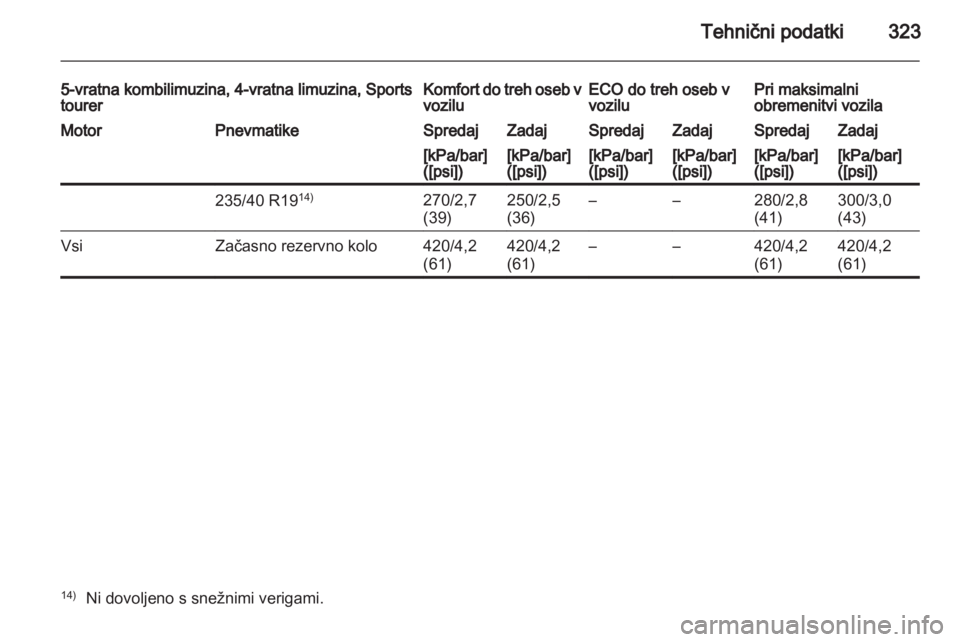 Tehnični podatki 323

| 5-vratna kombilimuzina, 4-vratna limuzina, Sports tourer | | Komfort do treh oseb v vozilu | | ECO do treh oseb v vozilu | | Pri maksimalni obremenitvi vozila | |
|---|---|---|---|---|---|---|---|
| Motor | Pnevmatike | Spredaj | Zadaj | Spredaj | Zadaj | Spredaj | Zadaj |
| | | [kPa/bar] ([psi]) | [kPa/bar] ([psi]) | [kPa/bar] ([psi]) | [kPa/bar] ([psi]) | [kPa/bar] ([psi]) | [kPa/bar] ([psi]) |
| | 235/40 R19$^{14)}$ | 270/2,7 (39) | 250/2,5 (36) | – | – | 280/2,8 (41) | 300/3,0 (43) |
| Vsi | Začasno rezervno kolo | 420/4,2 (61) | 420/4,2 (61) | – | – | 420/4,2 (61) | 420/4,2 (61) |

$^{14)}$ Ni dovoljeno s snežnimi verigami.

carmanualsonline.info